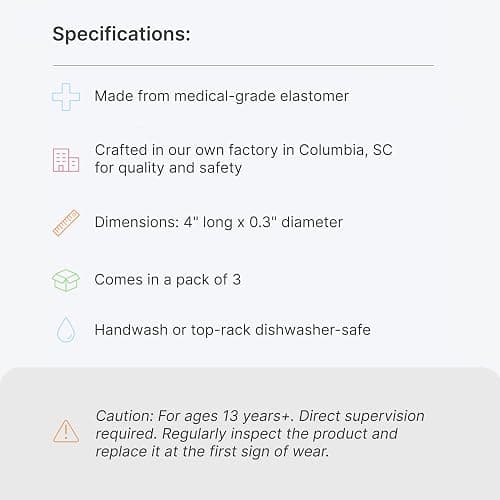 Specifications:

Made from medical-grade elastomer

Crafted in our own factory in Columbia, SC for quality and safety

Dimensions: 4" long x 0.3" diameter

Comes in a pack of 3

Handwash or top-rack dishwasher-safe

Caution: For ages 13 years+. Direct supervision required. Regularly inspect the product and replace it at the first sign of wear.